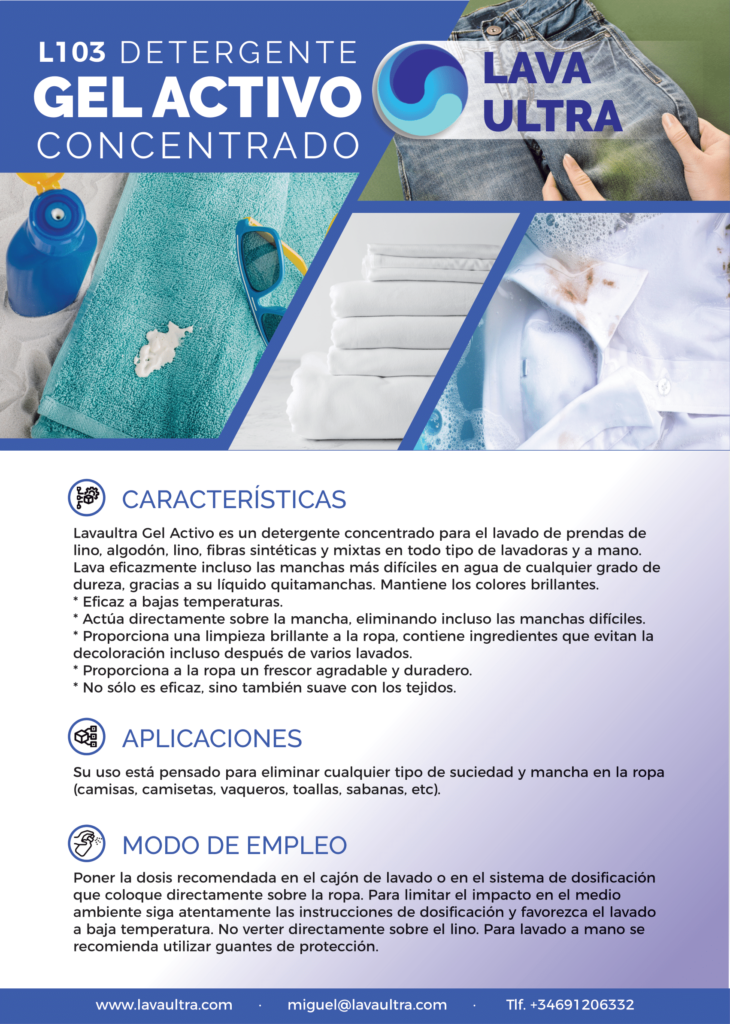 L103 DETERGENTE
GEL ACTIVO
CONCENTRADO

LAVA
ULTRA

CARACTERÍSTICAS

Lavaultra Gel Activo es un detergente concentrado para el lavado de prendas de lino, algodón, lino, fibras sintéticas y mixtas en todo tipo de lavadoras y a mano. Lava eficazmente incluso las manchas más difíciles en agua de cualquier grado de dureza, gracias a su líquido quitamanchas. Mantiene los colores brillantes.
* Eficaz a bajas temperaturas.
* Actúa directamente sobre la mancha, eliminando incluso las manchas difíciles.
* Proporciona una limpieza brillante a la ropa, contiene ingredientes que evitan la decoloración incluso después de varios lavados.
* Proporciona a la ropa un frescor agradable y duradero.
* No sólo es eficaz, sino también suave con los tejidos.

APLICACIONES

Su uso está pensado para eliminar cualquier tipo de suciedad y mancha en la ropa (camisas, camisetas, vaqueros, toallas, sabanas, etc).

MODO DE EMPLEO

Poner la dosis recomendada en el cajón de lavado o en el sistema de dosificación que coloque directamente sobre la ropa. Para limitar el impacto en el medio ambiente siga atentamente las instrucciones de dosificación y favorezca el lavado a baja temperatura. No verter directamente sobre el lino. Para lavado a mano se recomienda utilizar guantes de protección.

www.lavaultra.com · miguel@lavaultra.com · Tlf. +34691206332